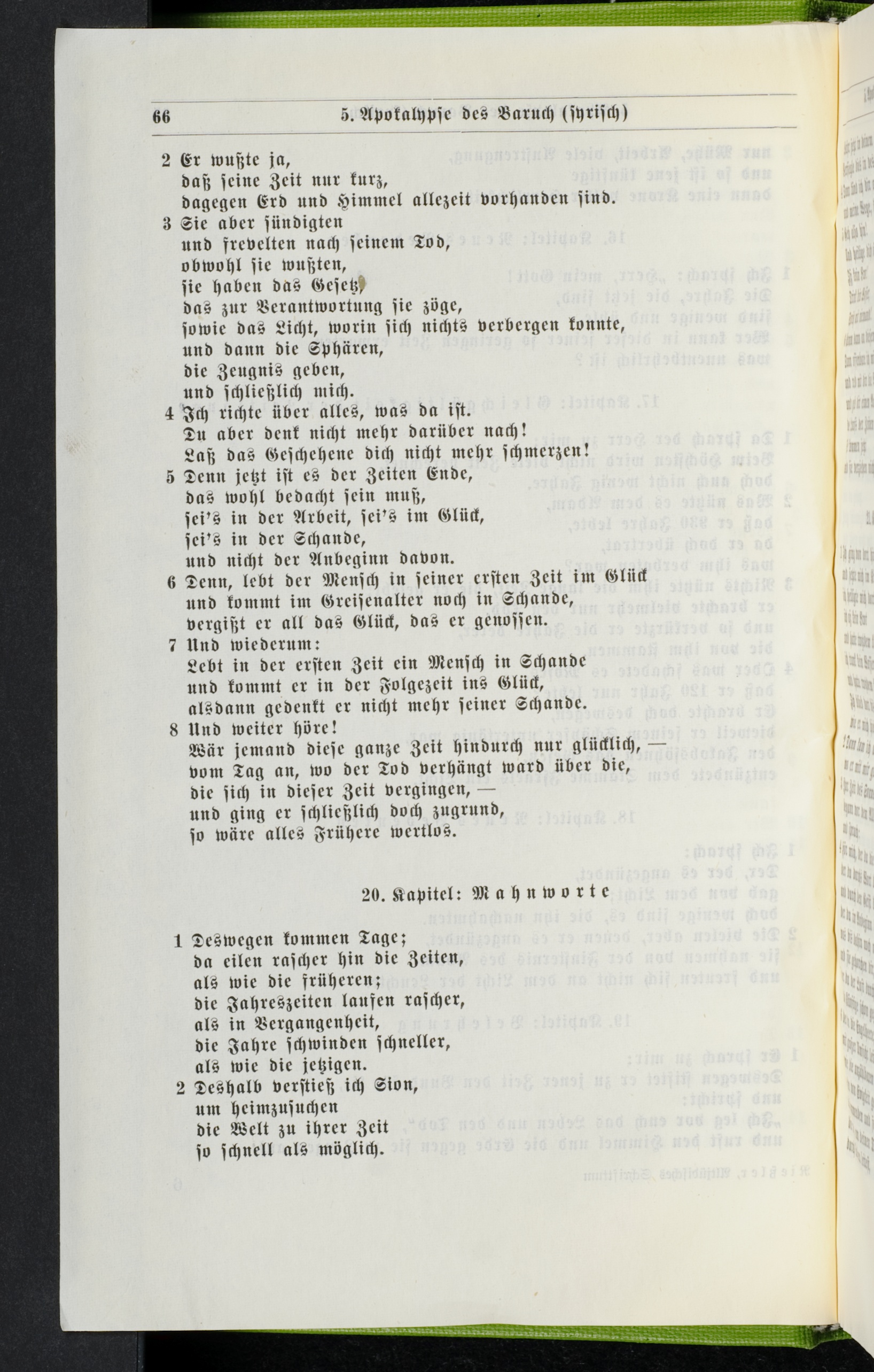 66 5. Apokalypse des Baruch (syrisch)

2 Er wußte ja,
daß seine Zeit nur kurz,
dagegen Erd und Himmel allezeit vorhanden sind.
3 Sie aber sündigten
und frevelten nach seinem Tod,
obwohl sie wußten,
sie haben das Gesetz,
das zur Verantwortung sie zöge,
sowie das Licht, worin sich nichts verbergen konnte,
und dann die Sphären,
die Zeugnis geben,
und schließlich mich.
4 Ich richte über alles, was da ist.
Du aber denk nicht mehr darüber nach!
Laß das Geschehene dich nicht mehr schmerzen!
5 Denn jetzt ist es der Zeiten Ende,
das wohl bedacht sein muß,
sei's in der Arbeit, sei's im Glück,
sei's in der Schande,
und nicht der Anbeginn davon.
6 Denn, lebt der Mensch in seiner ersten Zeit im Glück
und kommt im Greisenalter noch in Schande,
vergißt er all das Glück, das er genossen.
7 Und wiederum:
Lebt in der ersten Zeit ein Mensch in Schande
und kommt er in der Folgezeit ins Glück,
alsdann gedenkt er nicht mehr seiner Schande.
8 Und weiter höre!
Wär jemand diese ganze Zeit hindurch nur glücklich, —
vom Tag an, wo der Tod verhängt ward über die,
die sich in dieser Zeit vergingen, —
und ging er schließlich doch zugrund,
so wäre alles Frühere wertlos.

20. Kapitel: Mahnworte

1 Deswegen kommen Tage;
da eilen rascher hin die Zeiten,
als wie die früheren;
die Jahreszeiten laufen rascher,
als in Vergangenheit,
die Jahre schwinden schneller,
als wie die jetzigen.
2 Deshalb verstieß ich Sion,
um heimzusuchen
die Welt zu ihrer Zeit
so schnell als möglich.